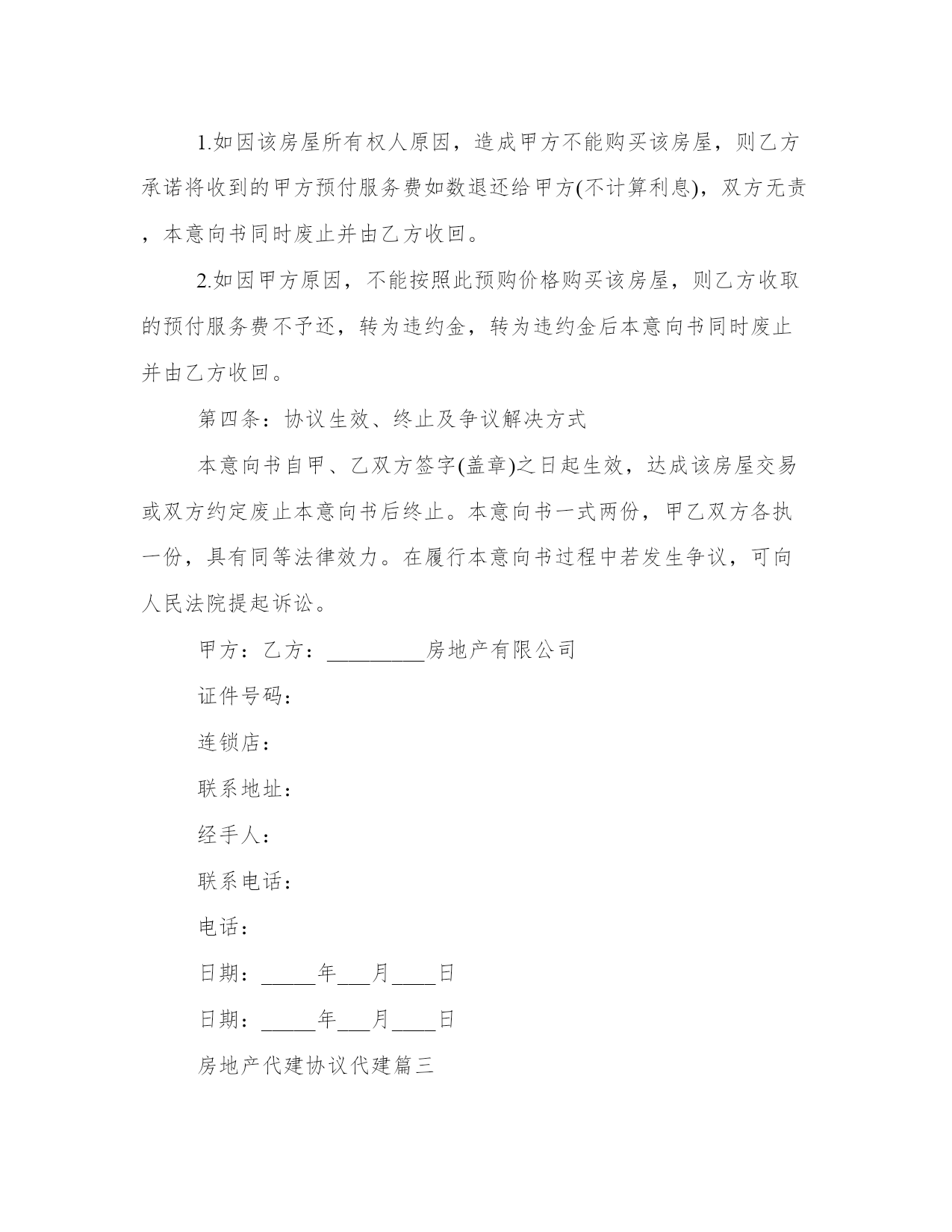 1.如因该房屋所有权人原因，造成甲方不能购买该房屋，则乙方承诺将收到的甲方预付服务费如数退还给甲方(不计算利息)，双方无责，本意向书同时废止并由乙方收回。

2.如因甲方原因，不能按照此预购价格购买该房屋，则乙方收取的预付服务费不予还，转为违约金，转为违约金后本意向书同时废止并由乙方收回。

第四条：协议生效、终止及争议解决方式

本意向书自甲、乙双方签字(盖章)之日起生效，达成该房屋交易或双方约定废止本意向书后终止。本意向书一式两份，甲乙双方各执一份，具有同等法律效力。在履行本意向书过程中若发生争议，可向人民法院提起诉讼。

甲方：乙方：_________房地产有限公司

证件号码：

连锁店：

联系地址：

经手人：

联系电话：

电话：

日期：_____年___月____日

日期：_____年___月____日

房地产代建协议代建篇三